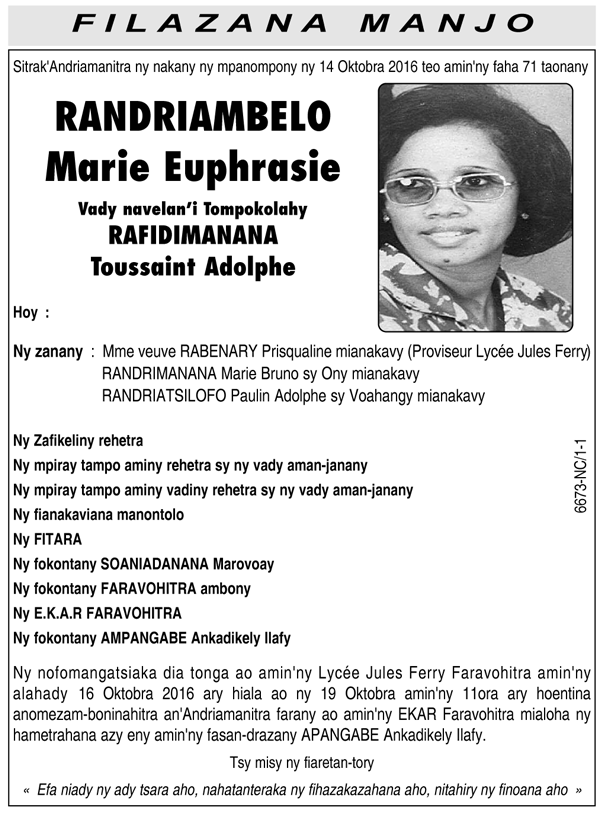 FILAZANA MANJO

Sitrak'Andriamanitra ny nakany ny mpanompony ny 14 Oktobra 2016 teo amin'ny faha 71 taonany

RANDRIAMBELO
Marie Euphrasie

Vady navelan'i Tompokolahy
RAFIDIMANANA
Toussaint Adolphe

Hoy :

Ny zanany : Mme veuve RABENARY Prisqualine mianakavy (Proviseur Lycée Jules Ferry)
RANDRIMANANA Marie Bruno sy Ony mianakavy
RANDRIATSILOFO Paulin Adolphe sy Voahangy mianakavy

Ny Zafikeliny rehetra
Ny mpiray tampo aminy rehetra sy ny vady aman-janany
Ny mpiray tampo aminy vadiny rehetra sy ny vady aman-janany
Ny fianakaviana manontolo
Ny FITARA
Ny fokontany SOANIADANANA Marovoay
Ny fokontany FARAVOHITRA ambony
Ny E.K.A.R FARAVOHITRA
Ny fokontany AMPANGABE Ankadikely Ilafy

6673-NC/1-1

Ny nofomangatsiaka dia tonga ao amin'ny Lycée Jules Ferry Faravohitra amin'ny alahady 16 Oktobra 2016 ary hiala ao ny 19 Oktobra amin'ny 11ora ary hoentina anomezam-boninahitra an'Andriamanitra farany ao amin'ny EKAR Faravohitra mialoha ny hametrahana azy eny amin'ny fasan-drazany APANGABE Ankadikely Ilafy.

Tsy misy ny fiaretan-tory

« Efa niady ny ady tsara aho, nahatanteraka ny fihazakazahana aho, nitahiry ny finoana aho »